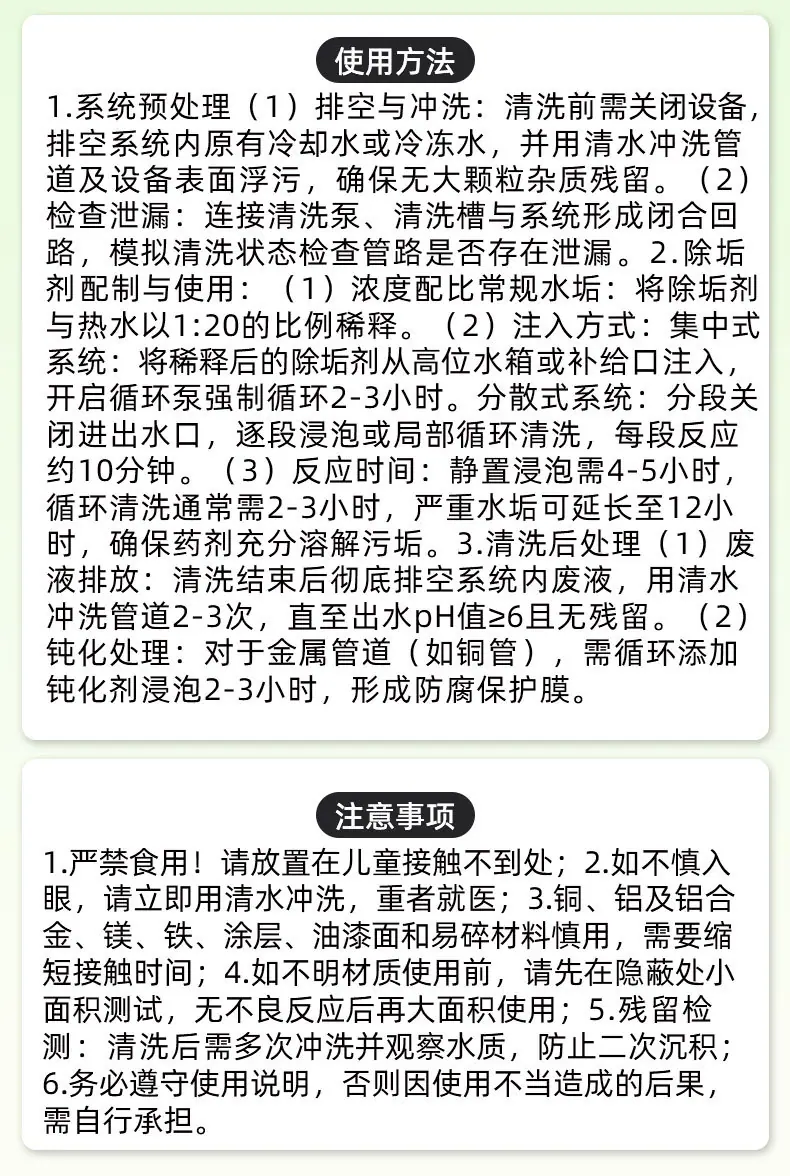 使用方法

1.系统预处理（1）排空与冲洗：清洗前需关闭设备，排空系统内原有冷却水或冷冻水，并用清水冲洗管道及设备表面浮污，确保无大颗粒杂质残留。（2）检查泄漏：连接清洗泵、清洗槽与系统形成闭合回路，模拟清洗状态检查管路是否存在泄漏。2.除垢剂配制与使用：（1）浓度配比常规水垢：将除垢剂与热水以1:20的比例稀释。（2）注入方式：集中式系统：将稀释后的除垢剂从高位水箱或补给口注入，开启循环泵强制循环2-3小时。分散式系统：分段关闭进出水口，逐段浸泡或局部循环清洗，每段反应约10分钟。（3）反应时间：静置浸泡需4-5小时，循环清洗通常需2-3小时，严重水垢可延长至12小时，确保药剂充分溶解污垢。3.清洗后处理（1）废液排放：清洗结束后彻底排空系统内废液，用清水冲洗管道2-3次，直至出水pH值≥6且无残留。（2）钝化处理：对于金属管道（如铜管），需循环添加钝化剂浸泡2-3小时，形成防腐保护膜。

注意事项

1.严禁食用！请放置在儿童接触不到处；2.如不慎入眼，请立即用清水冲洗，重者就医；3.铜、铝及铝合金、镁、铁、涂层、油漆面和易碎材料慎用，需要缩短接触时间；4.如不明材质使用前，请先在隐蔽处小面积测试，无不良反应后再大面积使用；5.残留检测：清洗后需多次冲洗并观察水质，防止二次沉积；6.务必遵守使用说明，否则因使用不当造成的后果，需自行承担。